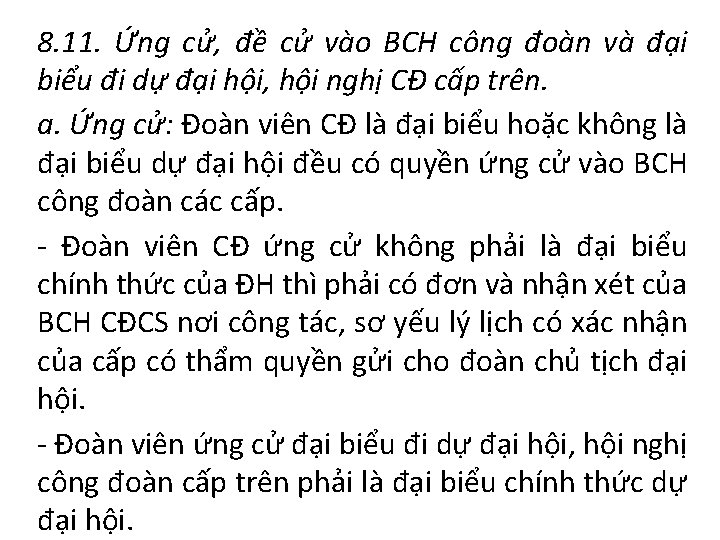 8.11. Ứng cử, đề cử vào BCH công đoàn và đại biểu đi dự đại hội, hội nghị CĐ cấp trên.

a. Ứng cử: Đoàn viên CĐ là đại biểu hoặc không là đại biểu dự đại hội đều có quyền ứng cử vào BCH công đoàn các cấp.

- Đoàn viên CĐ ứng cử không phải là đại biểu chính thức của ĐH thì phải có đơn và nhận xét của BCH CĐCS nơi công tác, sơ yếu lý lịch có xác nhận của cấp có thẩm quyền gửi cho đoàn chủ tịch đại hội.

- Đoàn viên ứng cử đại biểu đi dự đại hội, hội nghị công đoàn cấp trên phải là đại biểu chính thức dự đại hội.